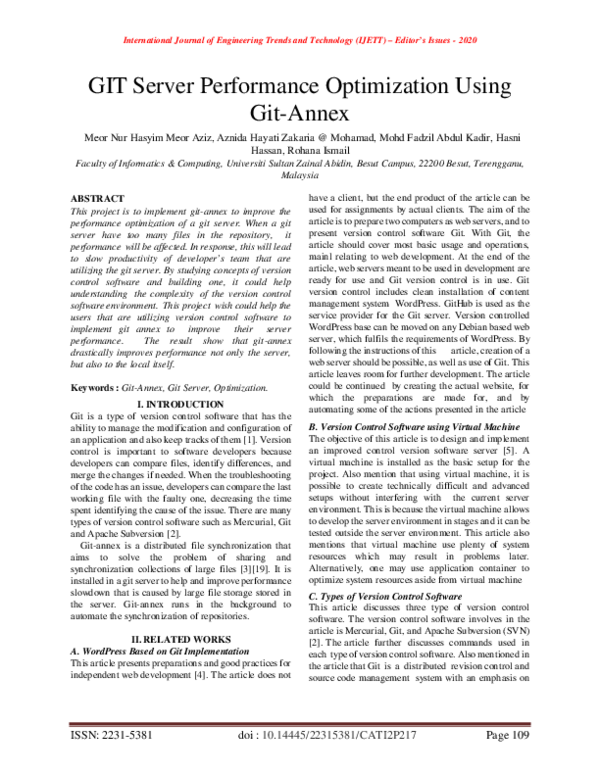 International Journal of Engineering Trends and Technology (IJETT) – Editor's Issues - 2020

GIT Server Performance Optimization Using Git-Annex

Meor Nur Hasyim Meor Aziz, Aznida Hayati Zakaria @ Mohamad, Mohd Fadzil Abdul Kadir, Hasni Hassan, Rohana Ismail

Faculty of Informatics & Computing, Universiti Sultan Zainal Abidin, Besut Campus, 22200 Besut, Terengganu, Malaysia

ABSTRACT
This project is to implement git-annex to improve the performance optimization of a git server. When a git server have too many files in the repository, it performance will be affected. In response, this will lead to slow productivity of developer's team that are utilizing the git server. By studying concepts of version control software and building one, it could help understanding the complexity of the version control software environment. This project wish could help the users that are utilizing version control software to implement git annex to improve their server performance. The result show that git-annex drastically improves performance not only the server, but also to the local itself.

Keywords : Git-Annex, Git Server, Optimization.

I. INTRODUCTION
Git is a type of version control software that has the ability to manage the modification and configuration of an application and also keep tracks of them [1]. Version control is important to software developers because developers can compare files, identify differences, and merge the changes if needed. When the troubleshooting of the code has an issue, developers can compare the last working file with the faulty one, decreasing the time spent identifying the cause of the issue. There are many types of version control software such as Mercurial, Git and Apache Subversion [2].

Git-annex is a distributed file synchronization that aims to solve the problem of sharing and synchronization collections of large files [3][19]. It is installed in a git server to help and improve performance slowdown that is caused by large file storage stored in the server. Git-annex runs in the background to automate the synchronization of repositories.

II. RELATED WORKS
A. WordPress Based on Git Implementation
This article presents preparations and good practices for independent web development [4]. The article does not have a client, but the end product of the article can be used for assignments by actual clients. The aim of the article is to prepare two computers as web servers, and to present version control software Git. With Git, the article should cover most basic usage and operations, mainl relating to web development. At the end of the article, web servers meant to be used in development are ready for use and Git version control is in use. Git version control includes clean installation of content management system WordPress. GitHub is used as the service provider for the Git server. Version controlled WordPress base can be moved on any Debian based web server, which fulfils the requirements of WordPress. By following the instructions of this article, creation of a web server should be possible, as well as use of Git. This article leaves room for further development. The article could be continued by creating the actual website, for which the preparations are made for, and by automating some of the actions presented in the article

B. Version Control Software using Virtual Machine
The objective of this article is to design and implement an improved control version software server [5]. A virtual machine is installed as the basic setup for the project. Also mention that using virtual machine, it is possible to create technically difficult and advanced setups without interfering with the current server environment. This is because the virtual machine allows to develop the server environment in stages and it can be tested outside the server environment. This article also mentions that virtual machine use plenty of system resources which may result in problems later. Alternatively, one may use application container to optimize system resources aside from virtual machine

C. Types of Version Control Software
This article discusses three type of version control software. The version control software involves in the article is Mercurial, Git, and Apache Subversion (SVN) [2]. The article further discusses commands used in each type of version control software. Also mentioned in the article that Git is a distributed revision control and source code management system with an emphasis on

ISSN: 2231-5381 doi : 10.14445/22315381/CATI2P217 Page 109